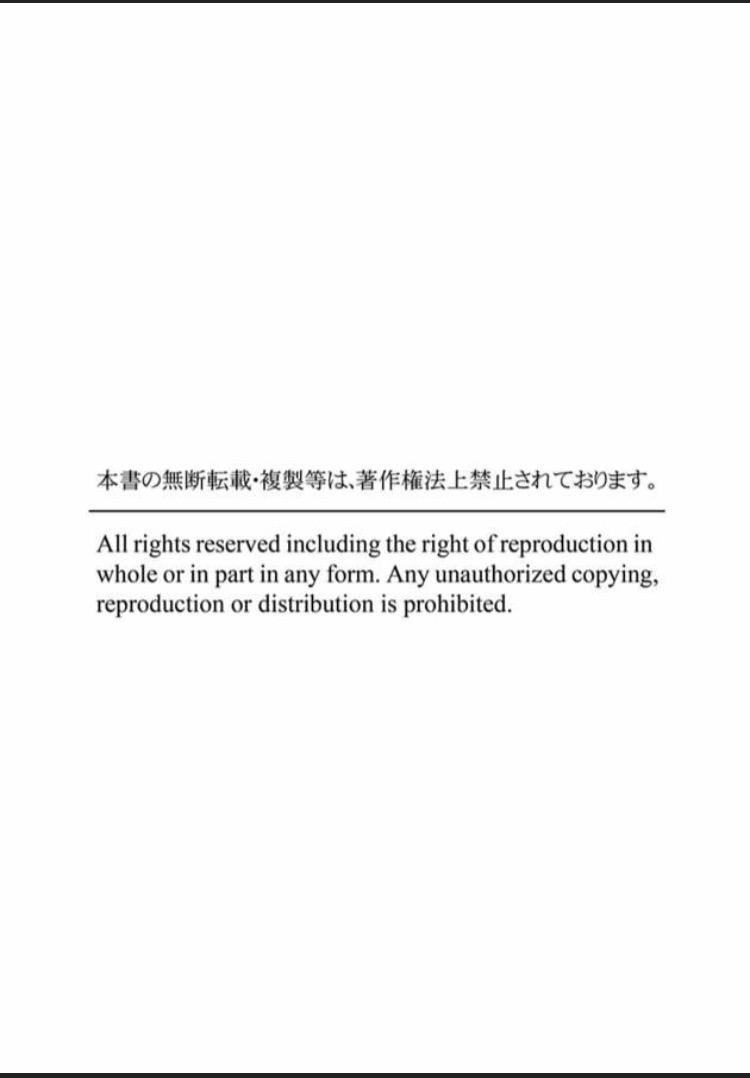 本書の無断転載・複製等は、著作権法上禁止されております。

All rights reserved including the right of reproduction in whole or in part in any form. Any unauthorized copying, reproduction or distribution is prohibited.